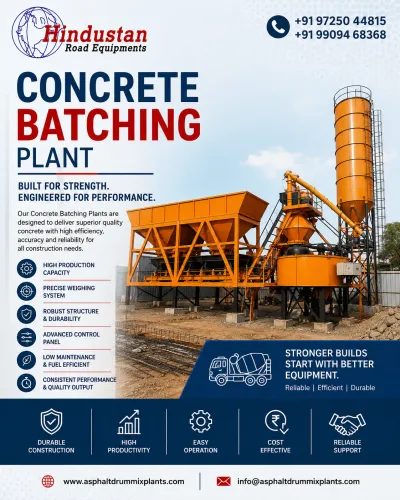 Hindustan
Road Equipments

+91 97250 44815
+91 99094 68368

CONCRETE
BATCHING
PLANT

BUILT FOR STRENGTH.
ENGINEERED FOR PERFORMANCE.

Our Concrete Batching Plants are designed to deliver superior quality concrete with high efficiency, accuracy and reliability for all construction needs.

HIGH PRODUCTION CAPACITY

PRECISE WEIGHING SYSTEM

ROBUST STRUCTURE & DURABILITY

ADVANCED CONTROL PANEL

LOW MAINTENANCE & FUEL EFFICIENT

CONSISTENT PERFORMANCE & QUALITY OUTPUT

STRONGER BUILDS START WITH BETTER EQUIPMENT.
Reliable | Efficient | Durable

DURABLE CONSTRUCTION

HIGH PRODUCTIVITY

EASY OPERATION

COST EFFECTIVE

RELIABLE SUPPORT

www.asphaltdrummixplants.com

info@asphaltdrummixplants.com